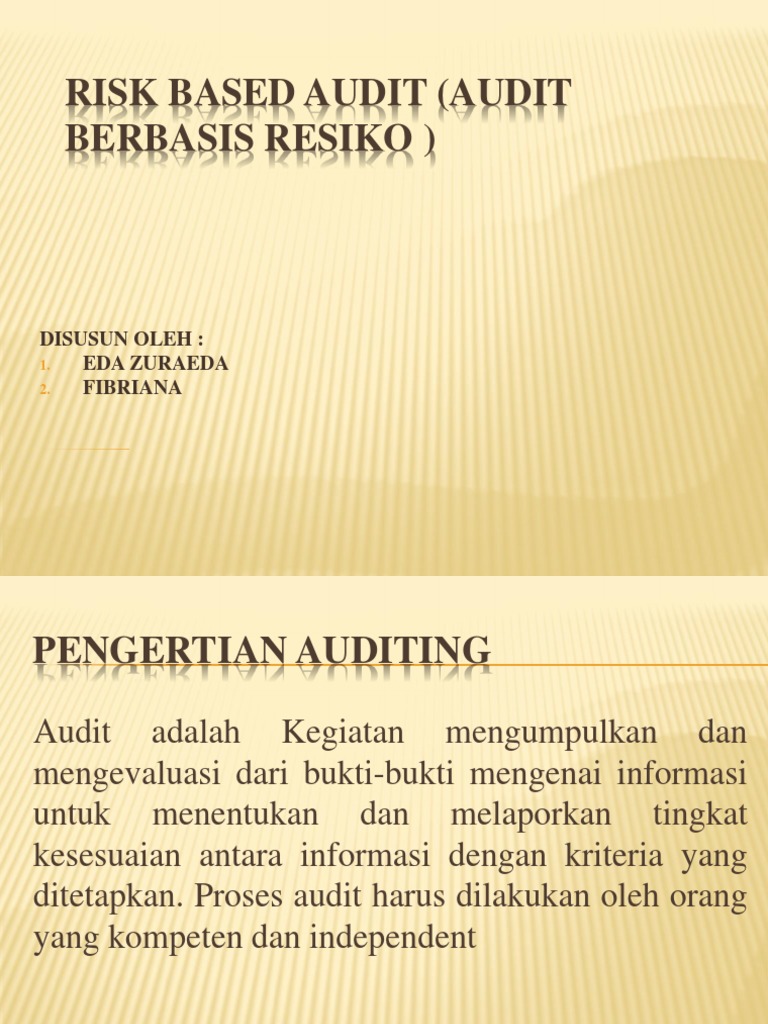 RISK BASED AUDIT (AUDIT BERBASIS RESIKO )

DISUSUN OLEH :
1. EDA ZURAEDA
2. FIBRIANA

PENGERTIAN AUDITING

Audit adalah Kegiatan mengumpulkan dan mengevaluasi dari bukti-bukti mengenai informasi untuk menentukan dan melaporkan tingkat kesesuaian antara informasi dengan kriteria yang ditetapkan. Proses audit harus dilakukan oleh orang yang kompeten dan independent